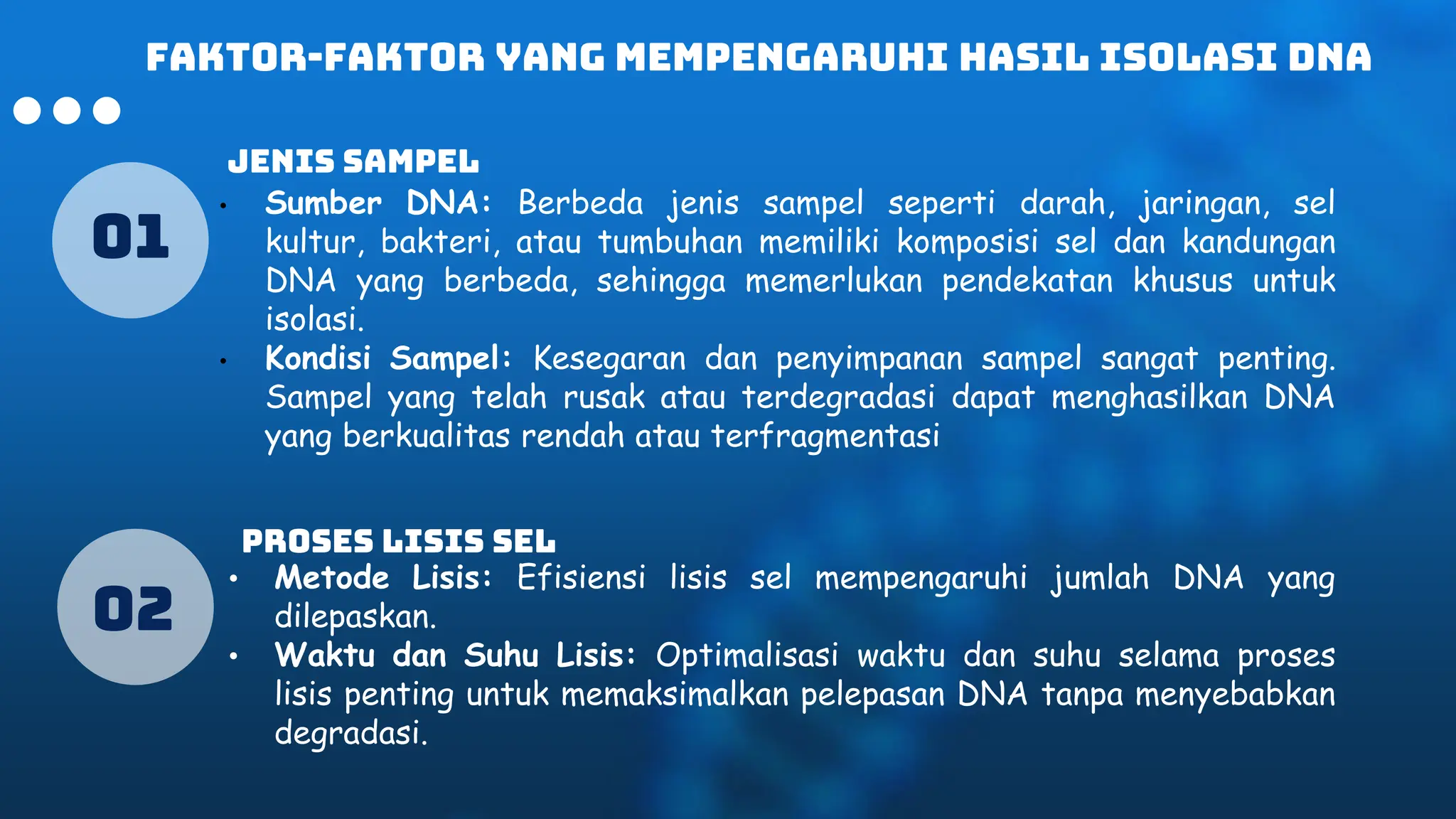 FAKTOR-FAKTOR YANG MEMPENGARUHI HASIL ISOLASI DNA

01

JENIS SAMPEL

• Sumber DNA: Berbeda jenis sampel seperti darah, jaringan, sel kultur, bakteri, atau tumbuhan memiliki komposisi sel dan kandungan DNA yang berbeda, sehingga memerlukan pendekatan khusus untuk isolasi.
• Kondisi Sampel: Kesegaran dan penyimpanan sampel sangat penting. Sampel yang telah rusak atau terdegradasi dapat menghasilkan DNA yang berkualitas rendah atau terfragmentasi

02

PROSES LISIS SEL

• Metode Lisis: Efisiensi lisis sel mempengaruhi jumlah DNA yang dilepaskan.
• Waktu dan Suhu Lisis: Optimalisasi waktu dan suhu selama proses lisis penting untuk memaksimalkan pelepasan DNA tanpa menyebabkan degradasi.